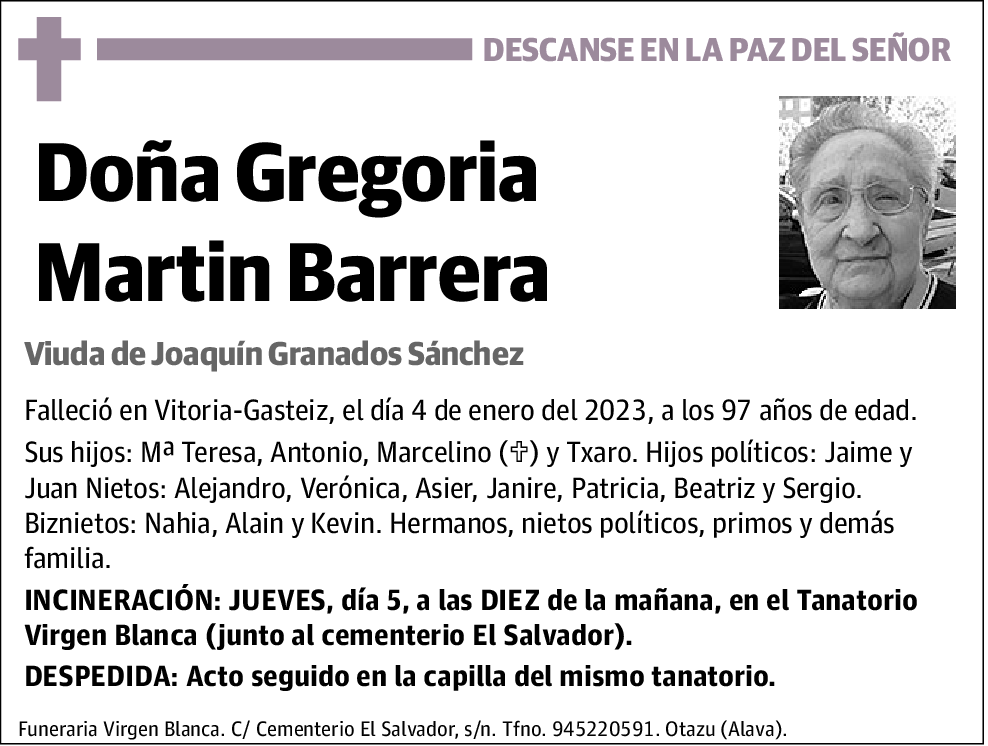 DESCANSE EN LA PAZ DEL SEÑOR

Doña Gregoria Martin Barrera

Viuda de Joaquín Granados Sánchez

Falleció en Vitoria-Gasteiz, el día 4 de enero del 2023, a los 97 años de edad.

Sus hijos: Mª Teresa, Antonio, Marcelino (✞) y Txaro. Hijos políticos: Jaime y Juan Nietos: Alejandro, Verónica, Asier, Janire, Patricia, Beatriz y Sergio. Biznietos: Nahia, Alain y Kevin. Hermanos, nietos políticos, primos y demás familia.

INCINERACIÓN: JUEVES, día 5, a las DIEZ de la mañana, en el Tanatorio Virgen Blanca (junto al cementerio El Salvador).

DESPEDIDA: Acto seguido en la capilla del mismo tanatorio.

Funeraria Virgen Blanca. C/ Cementerio El Salvador, s/n. Tfno. 945220591. Otazu (Alava).